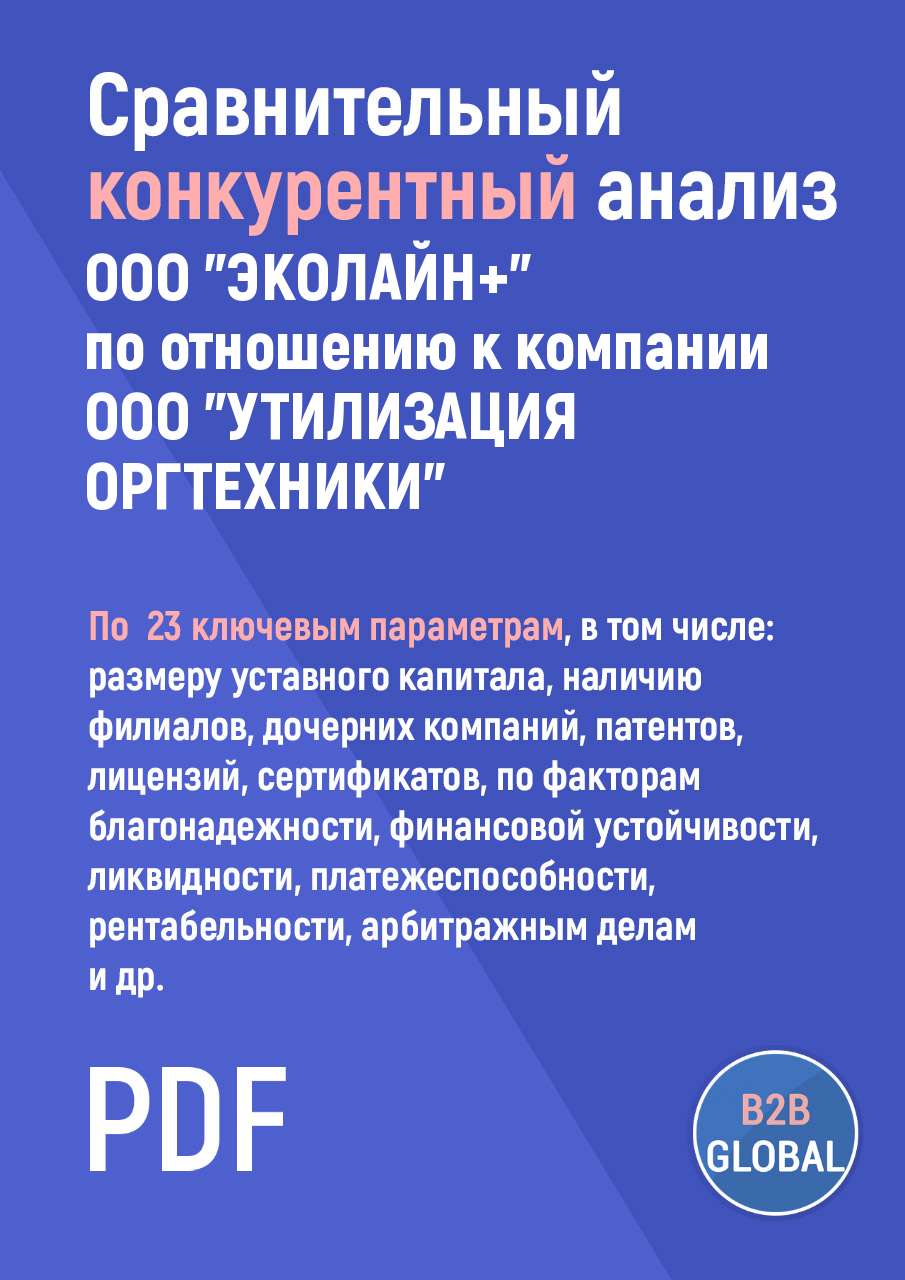 Сравнительный конкурентный анализ ООО "ЭКОЛАЙН+" по отношению к компании ООО "УТИЛИЗАЦИЯ ОРГТЕХНИКИ"

По 23 ключевым параметрам, в том числе: размеру уставного капитала, наличию филиалов, дочерних компаний, патентов, лицензий, сертификатов, по факторам благонадежности, финансовой устойчивости, ликвидности, платежеспособности, рентабельности, арбитражным делам и др.

PDF

B2B GLOBAL